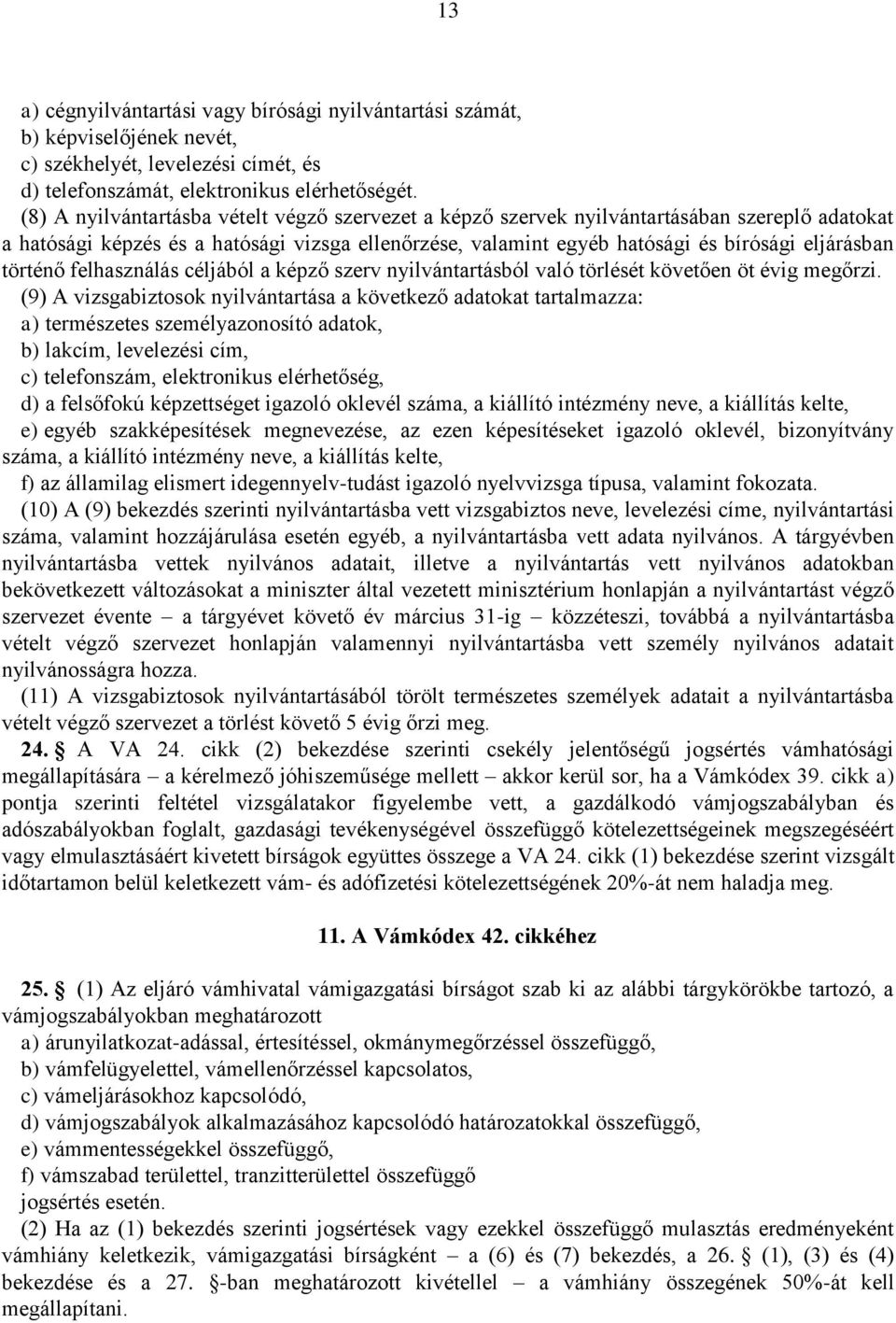 13

a) cégnyilvántartási vagy bírósági nyilvántartási számát,
b) képviselőjének nevét,
c) székhelyét, levelezési címét, és
d) telefonszámát, elektronikus elérhetőségét.

(8) A nyilvántartásba vételt végző szervezet a képző szervek nyilvántartásában szereplő adatokat a hatósági képzés és a hatósági vizsga ellenőrzése, valamint egyéb hatósági és bírósági eljárásban történő felhasználás céljából a képző szerv nyilvántartásból való törlését követően öt évig megőrzi.

(9) A vizsgabiztosok nyilvántartása a következő adatokat tartalmazza:
a) természetes személyazonosító adatok,
b) lakcím, levelezési cím,
c) telefonszám, elektronikus elérhetőség,
d) a felsőfokú képzettséget igazoló oklevél száma, a kiállító intézmény neve, a kiállítás kelte,
e) egyéb szakképesítések megnevezése, az ezen képesítéseket igazoló oklevél, bizonyítvány száma, a kiállító intézmény neve, a kiállítás kelte,
f) az államilag elismert idegennyelv-tudást igazoló nyelvvizsga típusa, valamint fokozata.

(10) A (9) bekezdés szerinti nyilvántartásba vett vizsgabiztos neve, levelezési címe, nyilvántartási száma, valamint hozzájárulása esetén egyéb, a nyilvántartásba vett adata nyilvános. A tárgyévben nyilvántartásba vettek nyilvános adatait, illetve a nyilvántartás vett nyilvános adatokban bekövetkezett változásokat a miniszter által vezetett minisztérium honlapján a nyilvántartást végző szervezet évente – a tárgyévet követő év március 31-ig – közzéteszi, továbbá a nyilvántartásba vételt végző szervezet honlapján valamennyi nyilvántartásba vett személy nyilvános adatait nyilvánosságra hozza.

(11) A vizsgabiztosok nyilvántartásából törölt természetes személyek adatait a nyilvántartásba vételt végző szervezet a törlést követő 5 évig őrzi meg.

24. § A VA 24. cikk (2) bekezdése szerinti csekély jelentőségű jogsértés vámhatósági megállapítására – a kérelmező jóhiszeműsége mellett – akkor kerül sor, ha a Vámkódex 39. cikk a) pontja szerinti feltétel vizsgálatakor figyelembe vett, a gazdálkodó vámjogszabályban és adószabályokban foglalt, gazdasági tevékenységével összefüggő kötelezettségeinek megszegéséért vagy elmulasztásáért kivetett bírságok együttes összege a VA 24. cikk (1) bekezdése szerint vizsgált időtartamon belül keletkezett vám- és adófizetési kötelezettségének 20%-át nem haladja meg.

11. A Vámkódex 42. cikkéhez

25. § (1) Az eljáró vámhivatal vámigazgatási bírságot szab ki az alábbi tárgykörökbe tartozó, a vámjogszabályokban meghatározott
a) árunyilatkozat-adással, értesítéssel, okmánymegőrzéssel összefüggő,
b) vámfelügyelettel, vámellenőrzéssel kapcsolatos,
c) vámeljárásokhoz kapcsolódó,
d) vámjogszabályok alkalmazásához kapcsolódó határozatokkal összefüggő,
e) vámmentességekkel összefüggő,
f) vámszabad területtel, tranzitterülettel összefüggő
jogsértés esetén.

(2) Ha az (1) bekezdés szerinti jogsértések vagy ezekkel összefüggő mulasztás eredményeként vámhiány keletkezik, vámigazgatási bírságként – a (6) és (7) bekezdés, a 26. § (1), (3) és (4) bekezdése és a 27. §-ban meghatározott kivétellel – a vámhiány összegének 50%-át kell megállapítani.